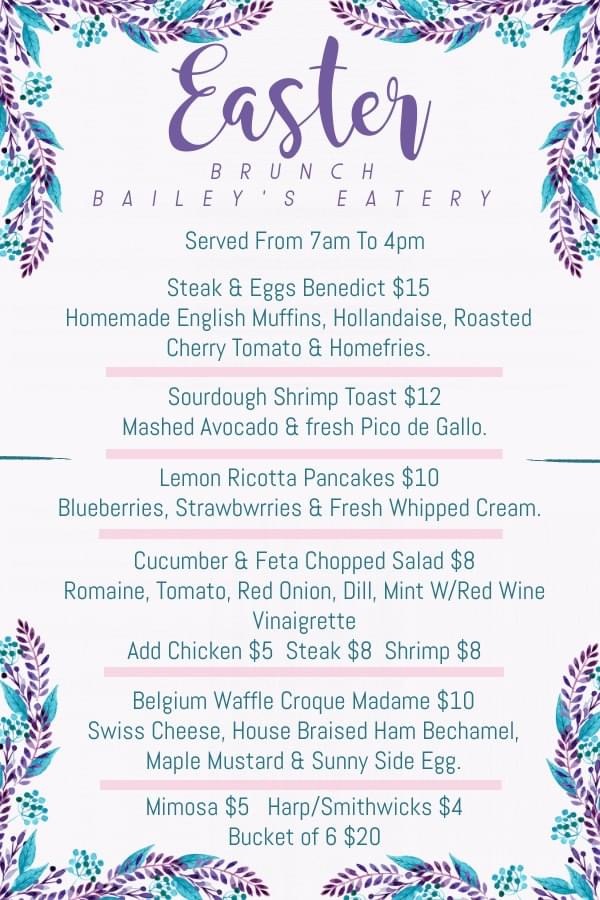 Easter
BRUNCH
BAILEY'S EATERY

Served From 7am To 4pm

Steak & Eggs Benedict $15
Homemade English Muffins, Hollandaise, Roasted Cherry Tomato & Homefries.

Sourdough Shrimp Toast $12
Mashed Avocado & fresh Pico de Gallo.

Lemon Ricotta Pancakes $10
Blueberries, Strawbwrries & Fresh Whipped Cream.

Cucumber & Feta Chopped Salad $8
Romaine, Tomato, Red Onion, Dill, Mint W/Red Wine Vinaigrette
Add Chicken $5 Steak $8 Shrimp $8

Belgium Waffle Croque Madame $10
Swiss Cheese, House Braised Ham Bechamel, Maple Mustard & Sunny Side Egg.

Mimosa $5 Harp/Smithwicks $4
Bucket of 6 $20